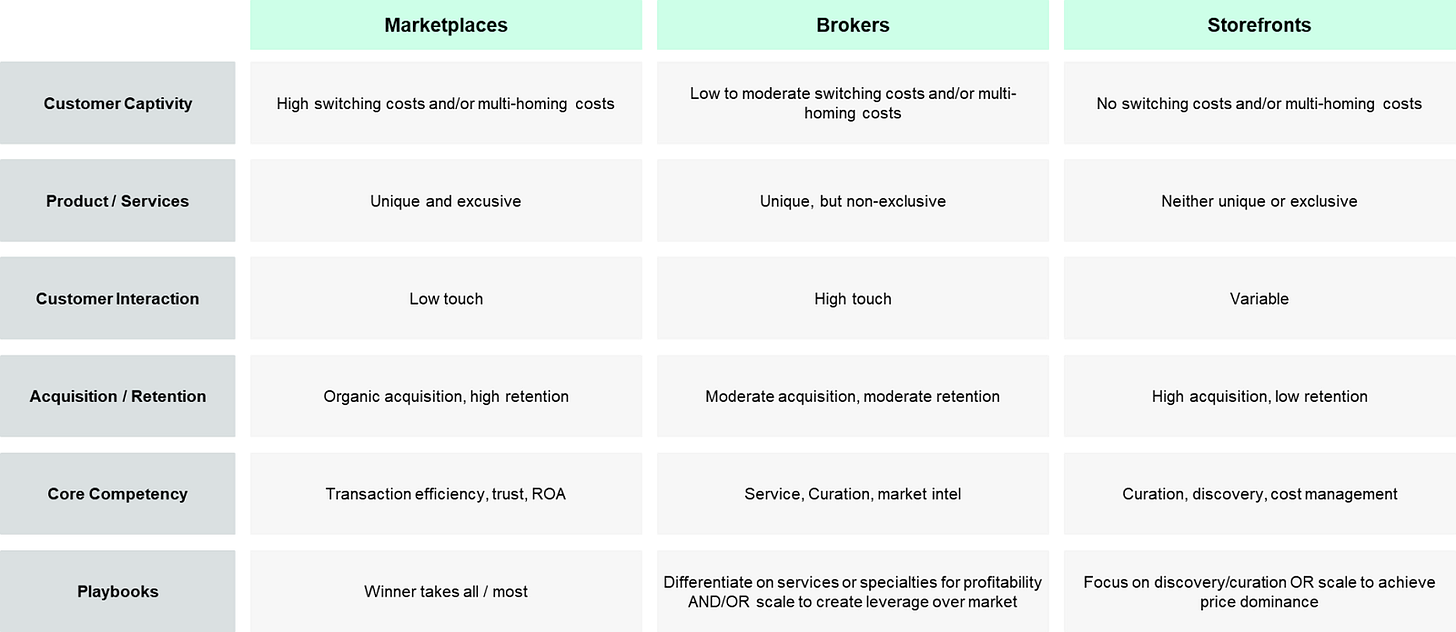 | | Marketplaces | Brokers | Storefronts |
|---|---|---|---|
| Customer Captivity | High switching costs and/or multi-homing costs | Low to moderate switching costs and/or multi-homing costs | No switching costs and/or multi-homing costs |
| Product / Services | Unique and excusive | Unique, but non-exclusive | Neither unique or exclusive |
| Customer Interaction | Low touch | High touch | Variable |
| Acquisition / Retention | Organic acquisition, high retention | Moderate acquisition, moderate retention | High acquisition, low retention |
| Core Competency | Transaction efficiency, trust, ROA | Service, Curation, market intel | Curation, discovery, cost management |
| Playbooks | Winner takes all / most | Differentiate on services or specialties for profitability AND/OR scale to create leverage over market | Focus on discovery/curation OR scale to achieve price dominance |